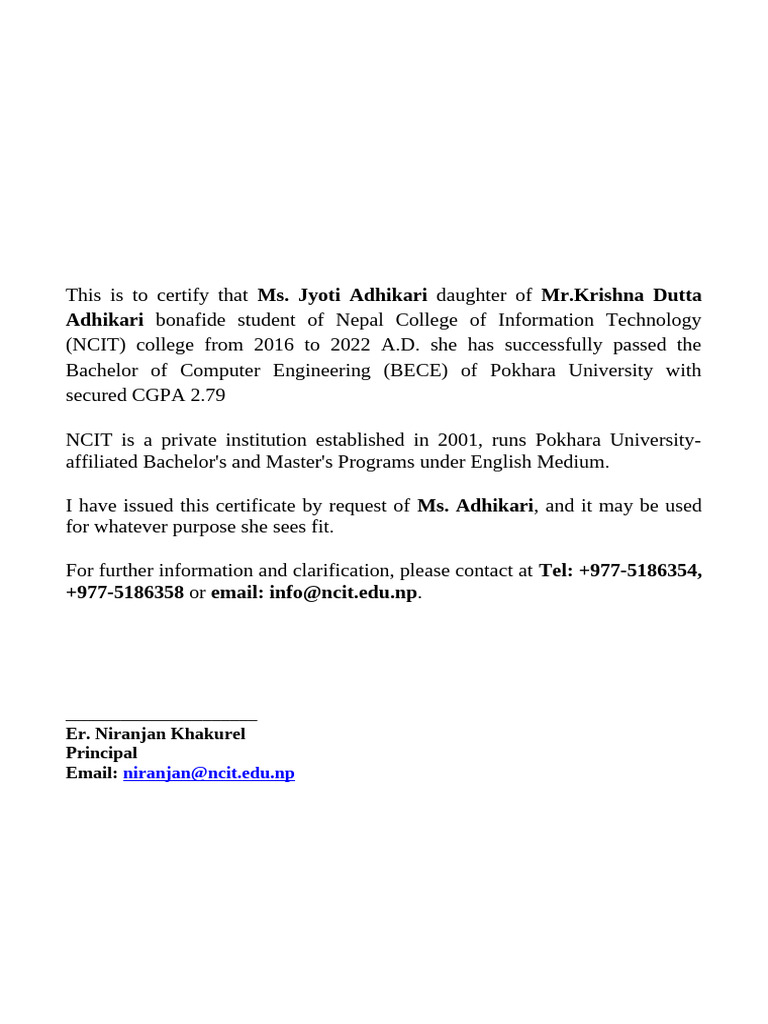 This is to certify that Ms. Jyoti Adhikari daughter of Mr.Krishna Dutta Adhikari bonafide student of Nepal College of Information Technology (NCIT) college from 2016 to 2022 A.D. she has successfully passed the Bachelor of Computer Engineering (BECE) of Pokhara University with secured CGPA 2.79

NCIT is a private institution established in 2001, runs Pokhara University-affiliated Bachelor's and Master's Programs under English Medium.

I have issued this certificate by request of Ms. Adhikari, and it may be used for whatever purpose she sees fit.

For further information and clarification, please contact at Tel: +977-5186354, +977-5186358 or email: info@ncit.edu.np.

Er. Niranjan Khakurel
Principal
Email: niranjan@ncit.edu.np